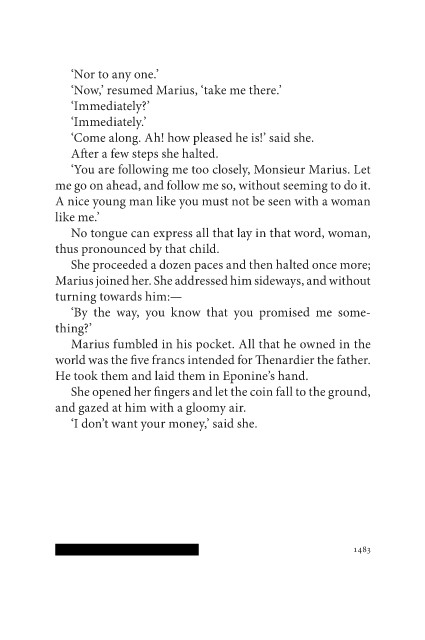 'Nor to any one.'

'Now,' resumed Marius, 'take me there.'

'Immediately?'

'Immediately.'

'Come along. Ah! how pleased he is!' said she.

After a few steps she halted.

'You are following me too closely, Monsieur Marius. Let me go on ahead, and follow me so, without seeming to do it. A nice young man like you must not be seen with a woman like me.'

No tongue can express all that lay in that word, woman, thus pronounced by that child.

She proceeded a dozen paces and then halted once more; Marius joined her. She addressed him sideways, and without turning towards him:—

'By the way, you know that you promised me something?'

Marius fumbled in his pocket. All that he owned in the world was the five francs intended for Thenardier the father. He took them and laid them in Eponine's hand.

She opened her fingers and let the coin fall to the ground, and gazed at him with a gloomy air.

'I don't want your money,' said she.

1483